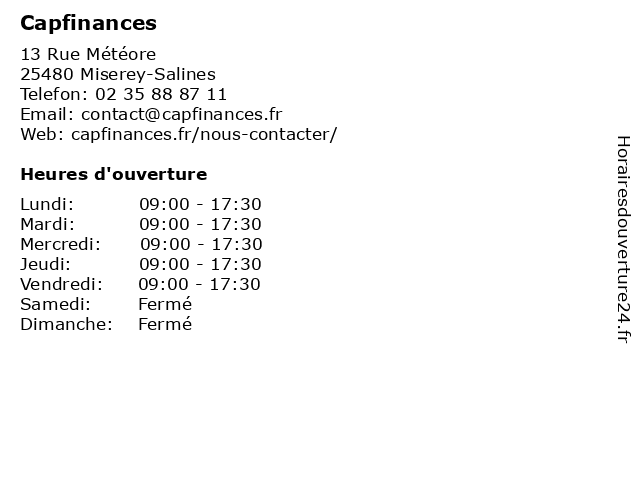 Capfinances

13 Rue Météore
25480 Miserey-Salines
Telefon: 02 35 88 87 11
Email: contact@capfinances.fr
Web: capfinances.fr/nous-contacter/

Heures d'ouverture

Lundi: 09:00 - 17:30
Mardi: 09:00 - 17:30
Mercredi: 09:00 - 17:30
Jeudi: 09:00 - 17:30
Vendredi: 09:00 - 17:30
Samedi: Fermé
Dimanche: Fermé

Horairesdouverture24.fr